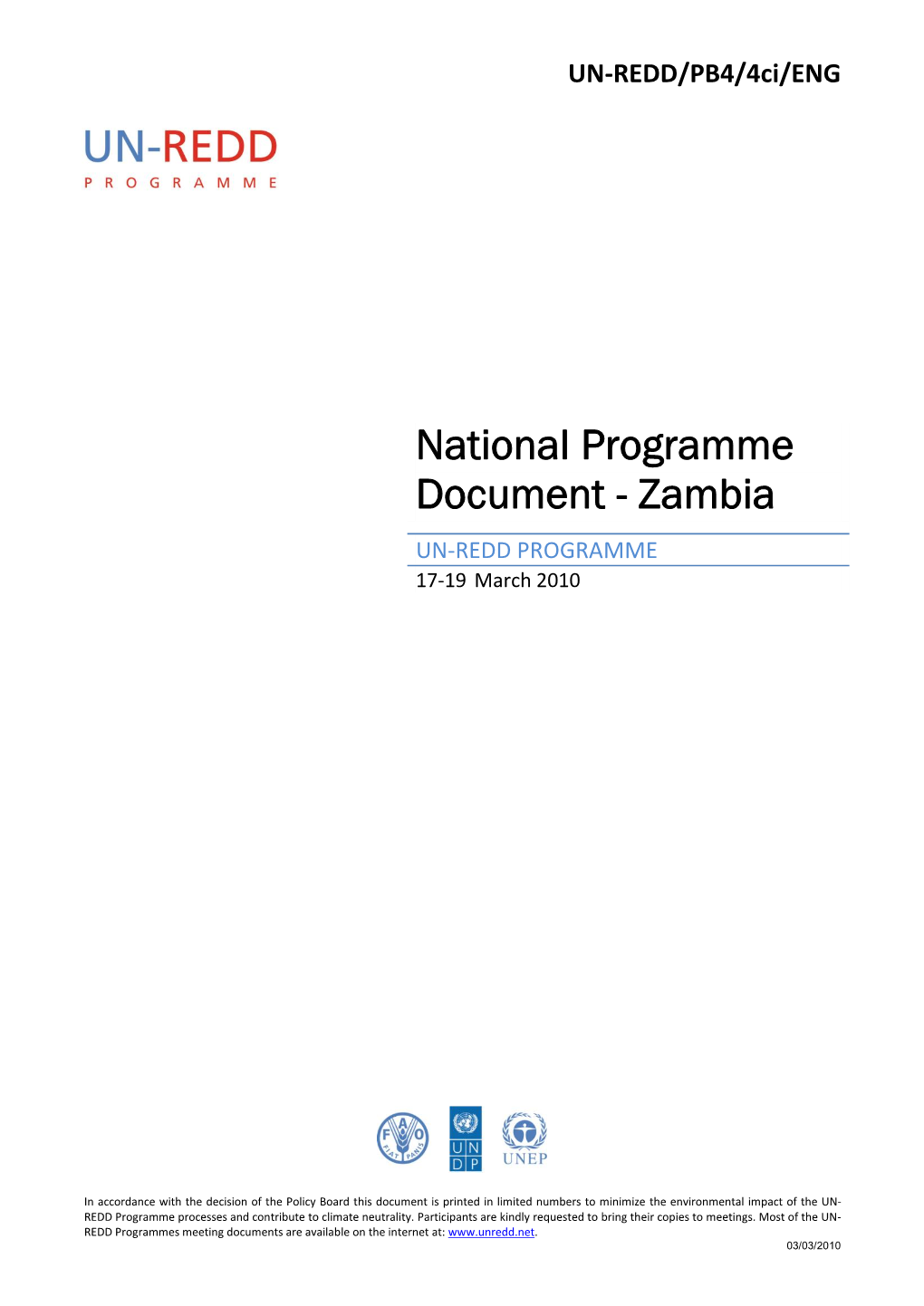 UN-REDD/PB4/4ci/ENG

UN-REDD
PROGRAMME

National Programme Document - Zambia

UN-REDD PROGRAMME

17-19 March 2010

FAO FIAT PANIS

UN DP

UNEP

In accordance with the decision of the Policy Board this document is printed in limited numbers to minimize the environmental impact of the UN-REDD Programme processes and contribute to climate neutrality. Participants are kindly requested to bring their copies to meetings. Most of the UN-REDD Programmes meeting documents are available on the internet at: www.unredd.net.

03/03/2010